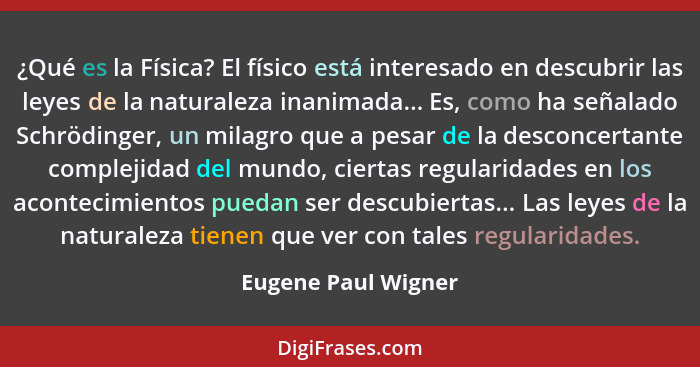 ¿Qué es la Física? El físico está interesado en descubrir las leyes de la naturaleza inanimada... Es, como ha señalado Schrödinger, un milagro que a pesar de la desconcertante complejidad del mundo, ciertas regularidades en los acontecimientos puedan ser descubiertas... Las leyes de la naturaleza tienen que ver con tales regularidades.

Eugene Paul Wigner

DigiFrases.com